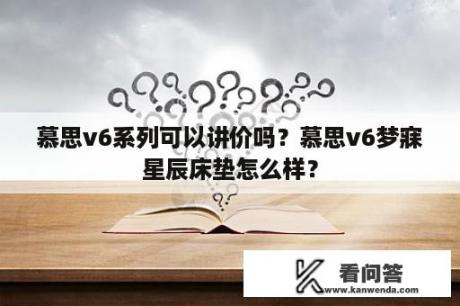 慕思v6系列可以讲价吗？慕思v6梦寐星辰床垫怎么样？

看问答
www.kanwenda.com